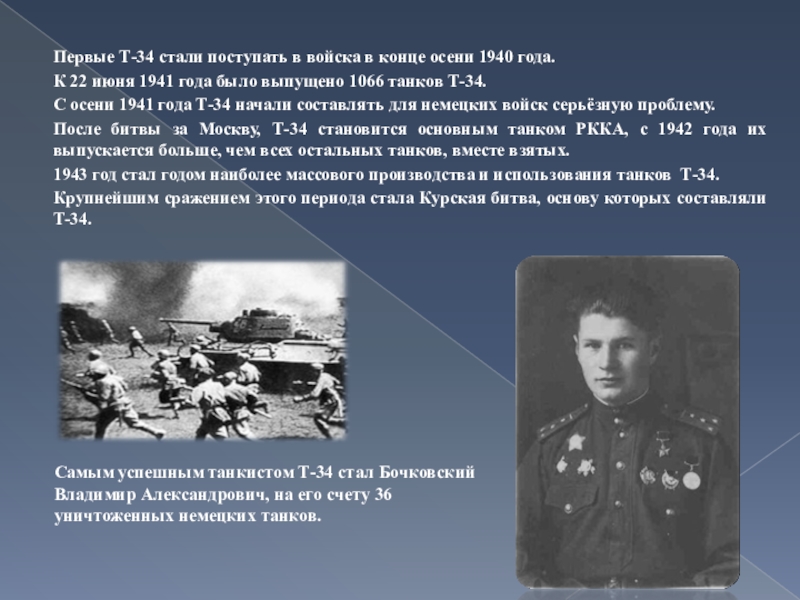 Первые Т-34 стали поступать в войска в конце осени 1940 года.

К 22 июня 1941 года было выпущено 1066 танков Т-34.

С осени 1941 года Т-34 начали составлять для немецких войск серьёзную проблему.

После битвы за Москву, Т-34 становится основным танком РККА, с 1942 года их выпускается больше, чем всех остальных танков, вместе взятых.

1943 год стал годом наиболее массового производства и использования танков Т-34.

Крупнейшим сражением этого периода стала Курская битва, основу которых составляли Т-34.

Самым успешным танкистом Т-34 стал Бочковский Владимир Александрович, на его счету 36 уничтоженных немецких танков.